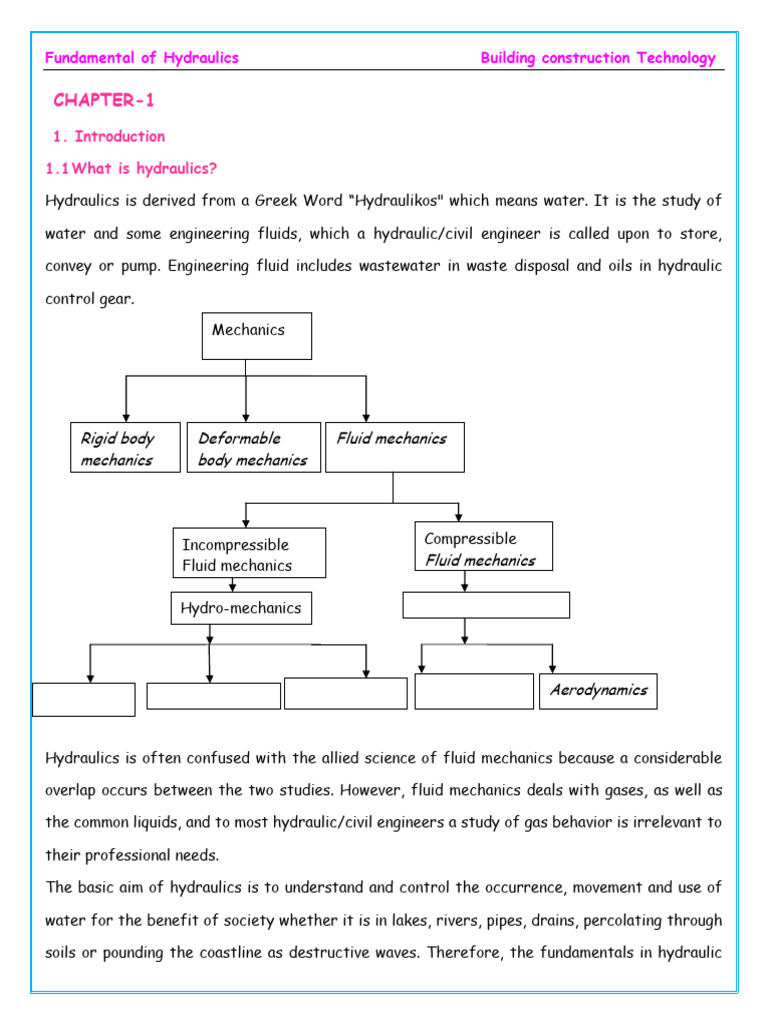 Fundamental of Hydraulics Building construction Technology

CHAPTER-1

1. Introduction

1.1 What is hydraulics?

Hydraulics is derived from a Greek Word "Hydraulikos" which means water. It is the study of water and some engineering fluids, which a hydraulic/civil engineer is called upon to store, convey or pump. Engineering fluid includes wastewater in waste disposal and oils in hydraulic control gear.

Mechanics

Rigid body mechanics

Deformable body mechanics

Fluid mechanics

Incompressible Fluid mechanics

Compressible Fluid mechanics

Hydro-mechanics

Aerodynamics

Hydraulics is often confused with the allied science of fluid mechanics because a considerable overlap occurs between the two studies. However, fluid mechanics deals with gases, as well as the common liquids, and to most hydraulic/civil engineers a study of gas behavior is irrelevant to their professional needs.

The basic aim of hydraulics is to understand and control the occurrence, movement and use of water for the benefit of society whether it is in lakes, rivers, pipes, drains, percolating through soils or pounding the coastline as destructive waves. Therefore, the fundamentals in hydraulic